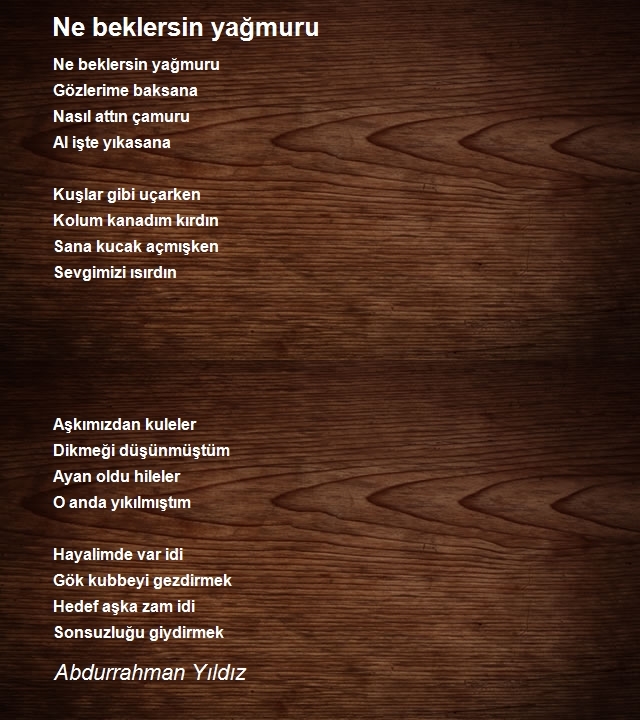 Ne beklersin yağmuru

Ne beklersin yağmuru
Gözlerime baksana
Nasıl attın çamuru
Al işte yıkasana

Kuşlar gibi uçarken
Kolum kanadım kırdın
Sana kucak açmışken
Sevgimizi ısırdın

Aşkımızdan kuleler
Dikmeği düşünmüştüm
Ayan oldu hileler
O anda yıkılmıştım

Hayalimde var idi
Gök kubbeyi gezdirmek
Hedef aşka zam idi
Sonsuzluğu giydirmek

Abdurrahman Yıldız